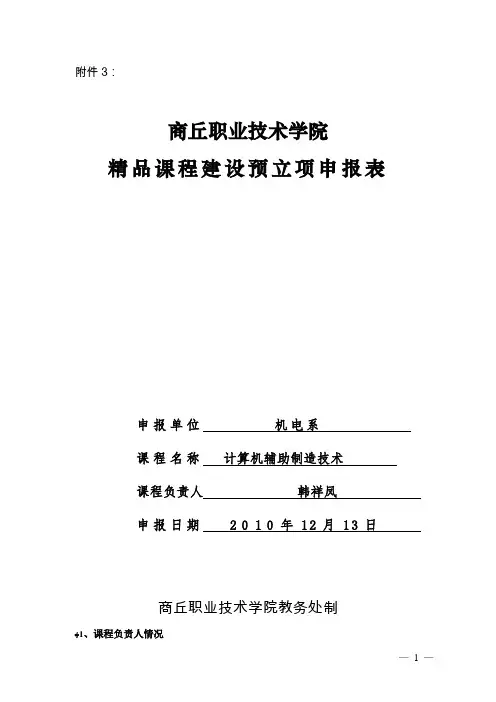 附件 3：

商丘职业技术学院

精品课程建设预立项申报表

申报单位 机电系

课程名称 计算机辅助制造技术

课程负责人 韩祥凤

申报日期 2010 年 12 月 13 日

商丘职业技术学院教务处制

1、课程负责人情况

— 1 —